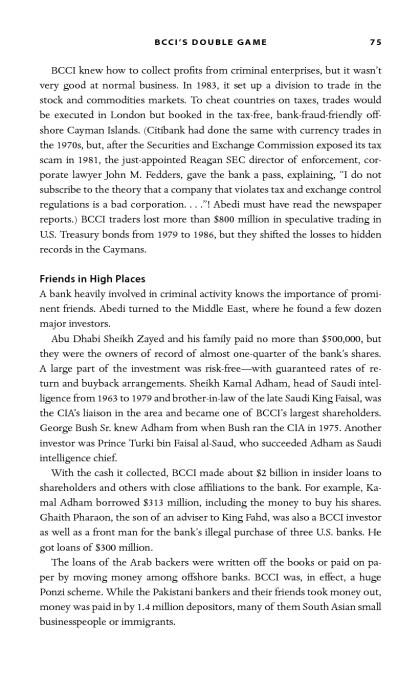 BCCI'S DOUBLE GAME 75

BCCI knew how to collect profits from criminal enterprises, but it wasn't very good at normal business. In 1983, it set up a division to trade in the stock and commodities markets. To cheat countries on taxes, trades would be executed in London but booked in the tax-free, bank-fraud-friendly offshore Cayman Islands. (Citibank had done the same with currency trades in the 1970s, but, after the Securities and Exchange Commission exposed its tax scam in 1981, the just-appointed Reagan SEC director of enforcement, corporate lawyer John M. Fedders, gave the bank a pass, explaining, "I do not subscribe to the theory that a company that violates tax and exchange control regulations is a bad corporation. . . ."! Abedi must have read the newspaper reports.) BCCI traders lost more than $800 million in speculative trading in U.S. Treasury bonds from 1979 to 1986, but they shifted the losses to hidden records in the Caymans.

Friends in High Places
A bank heavily involved in criminal activity knows the importance of prominent friends. Abedi turned to the Middle East, where he found a few dozen major investors.

Abu Dhabi Sheikh Zayed and his family paid no more than $500,000, but they were the owners of record of almost one-quarter of the bank's shares. A large part of the investment was risk-free—with guaranteed rates of return and buyback arrangements. Sheikh Kamal Adham, head of Saudi intelligence from 1963 to 1979 and brother-in-law of the late Saudi King Faisal, was the CIA's liaison in the area and became one of BCCI's largest shareholders. George Bush Sr. knew Adham from when Bush ran the CIA in 1975. Another investor was Prince Turki bin Faisal al-Saud, who succeeded Adham as Saudi intelligence chief.

With the cash it collected, BCCI made about $2 billion in insider loans to shareholders and others with close affiliations to the bank. For example, Kamal Adham borrowed $313 million, including the money to buy his shares. Ghaith Pharaon, the son of an adviser to King Fahd, was also a BCCI investor as well as a front man for the bank's illegal purchase of three U.S. banks. He got loans of $300 million.

The loans of the Arab backers were written off the books or paid on paper by moving money among offshore banks. BCCI was, in effect, a huge Ponzi scheme. While the Pakistani bankers and their friends took money out, money was paid in by 1.4 million depositors, many of them South Asian small businesspeople or immigrants.